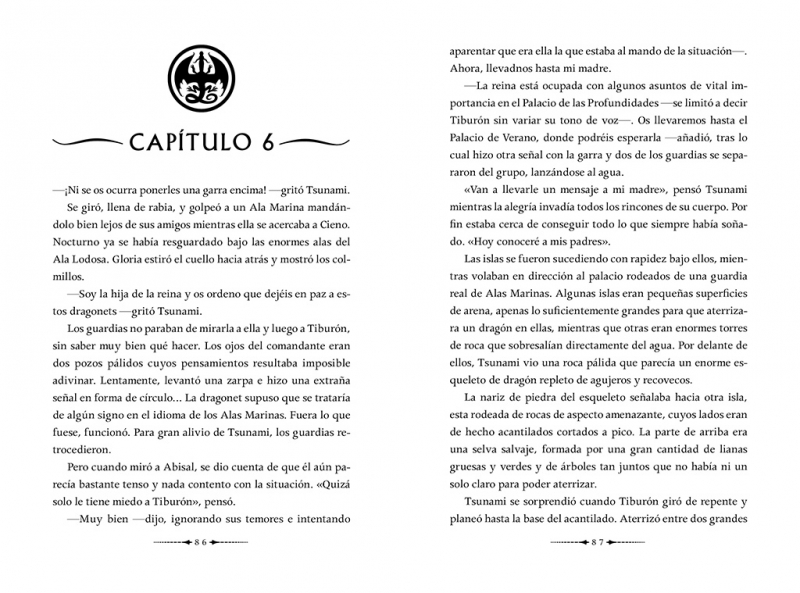 CAPÍTULO 6

—¡Ni se os ocurra ponerles una garra encima! —gritó Tsunami.

Se giró, llena de rabia, y golpeó a un Ala Marina mandándolo bien lejos de sus amigos mientras ella se acercaba a Cieno. Nocturno ya se había resguardado bajo las enormes alas del Ala Lodosa. Gloria estiró el cuello hacia atrás y mostró los colmillos.

—Soy la hija de la reina y os ordeno que dejéis en paz a estos dragonets —gritó Tsunami.

Los guardias no paraban de mirarla a ella y luego a Tiburón, sin saber muy bien qué hacer. Los ojos del comandante eran dos pozos pálidos cuyos pensamientos resultaba imposible adivinar. Lentamente, levantó una zarpa e hizo una extraña señal en forma de círculo... La dragonet supuso que se trataría de algún signo en el idioma de los Alas Marinas. Fuera lo que fuese, funcionó. Para gran alivio de Tsunami, los guardias retrocedieron.

Pero cuando miró a Abisal, se dio cuenta de que él aún parecía bastante tenso y nada contento con la situación. «Quizá solo le tiene miedo a Tiburón», pensó.

—Muy bien —dijo, ignorando sus temores e intentando

86

aparentar que era ella la que estaba al mando de la situación—. Ahora, llevadnos hasta mi madre.

—La reina está ocupada con algunos asuntos de vital importancia en el Palacio de las Profundidades —se limitó a decir Tiburón sin variar su tono de voz—. Os llevaremos hasta el Palacio de Verano, donde podréis esperarla —añadió, tras lo cual hizo otra señal con la garra y dos de los guardias se separaron del grupo, lanzándose al agua.

«Van a llevarle un mensaje a mi madre», pensó Tsunami mientras la alegría invadía todos los rincones de su cuerpo. Por fin estaba cerca de conseguir todo lo que siempre había soñado. «Hoy conoceré a mis padres».

Las islas se fueron sucediendo con rapidez bajo ellos, mientras volaban en dirección al palacio rodeados de una guardia real de Alas Marinas. Algunas islas eran pequeñas superficies de arena, apenas lo suficientemente grandes para que aterrizara un dragón en ellas, mientras que otras eran enormes torres de roca que sobresalían directamente del agua. Por delante de ellos, Tsunami vio una roca pálida que parecía un enorme esqueleto de dragón repleto de agujeros y recovecos.

La nariz de piedra del esqueleto señalaba hacia otra isla, esta rodeada de rocas de aspecto amenazante, cuyos lados eran de hecho acantilados cortados a pico. La parte de arriba era una selva salvaje, formada por una gran cantidad de lianas gruesas y verdes y de árboles tan juntos que no había ni un solo claro para poder aterrizar.

Tsunami se sorprendió cuando Tiburón giró de repente y planeó hasta la base del acantilado. Aterrizó entre dos grandes

87